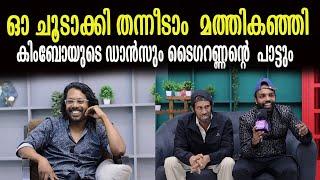 ഓ ചൂടാക്കി തന്നീടാം മത്തികഞ്ഞി
കിംബോയുടെ ഡാൻസും ടൈഗറണ്ണന്റെ പാട്ടും